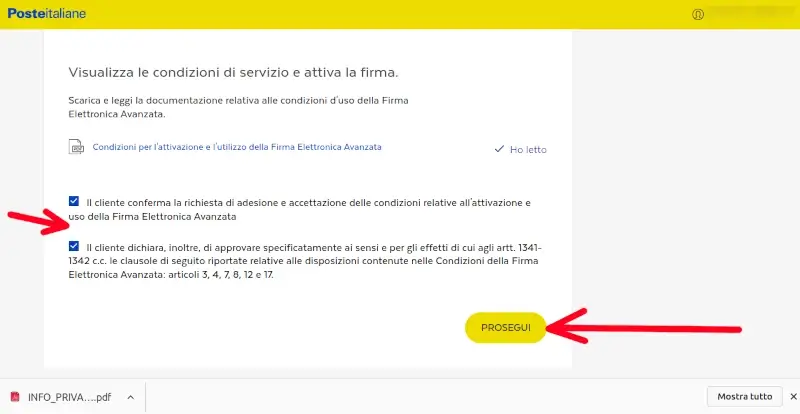 Posteitaliane

Visualizza le condizioni di servizio e attiva la firma.

Scarica e leggi la documentazione relativa alle condizioni d'uso della Firma Elettronica Avanzata.

Condizioni per l'attivazione e l'utilizzo della Firma Elettronica Avanzata

Ho letto

Il cliente conferma la richiesta di adesione e accettazione delle condizioni relative all'attivazione e uso della Firma Elettronica Avanzata

Il cliente dichiara, inoltre, di approvare specificatamente ai sensi e per gli effetti di cui agli artt. 1341-1342 c.c. le clausole di seguito riportate relative alle disposizioni contenute nelle Condizioni della Firma Elettronica Avanzata: articoli 3, 4, 7, 8, 12 e 17.

PROSEGUI

INFO_PRIVA....pdf

Mostra tutto